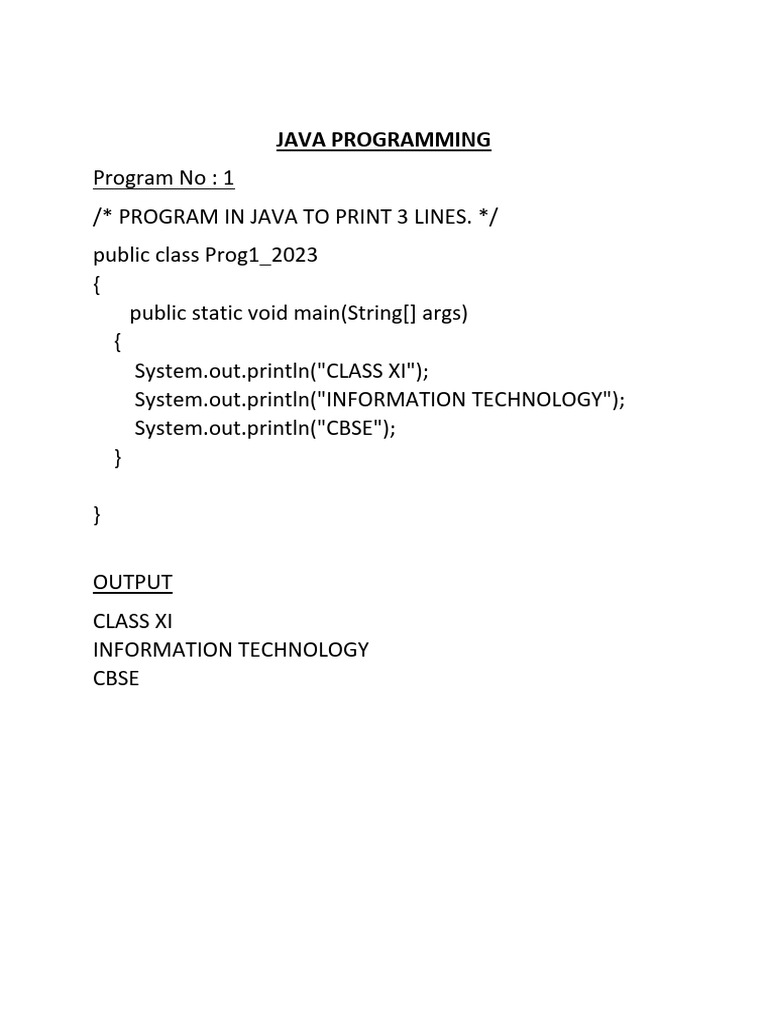 JAVA PROGRAMMING

Program No : 1

/* PROGRAM IN JAVA TO PRINT 3 LINES. */

public class Prog1_2023
{
    public static void main(String[] args)
   {
      System.out.println("CLASS XI");
      System.out.println("INFORMATION TECHNOLOGY");
      System.out.println("CBSE");
   }

}

OUTPUT

CLASS XI
INFORMATION TECHNOLOGY
CBSE